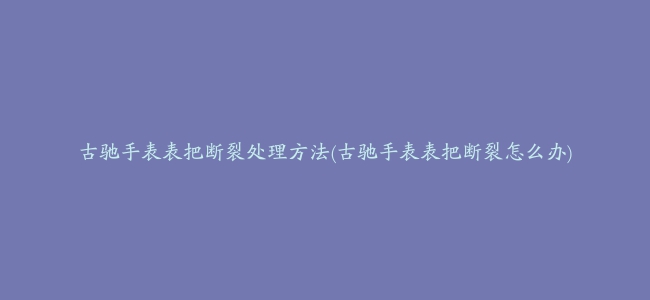 古驰手表表把断裂处理方法(古驰手表表把断裂怎么办)